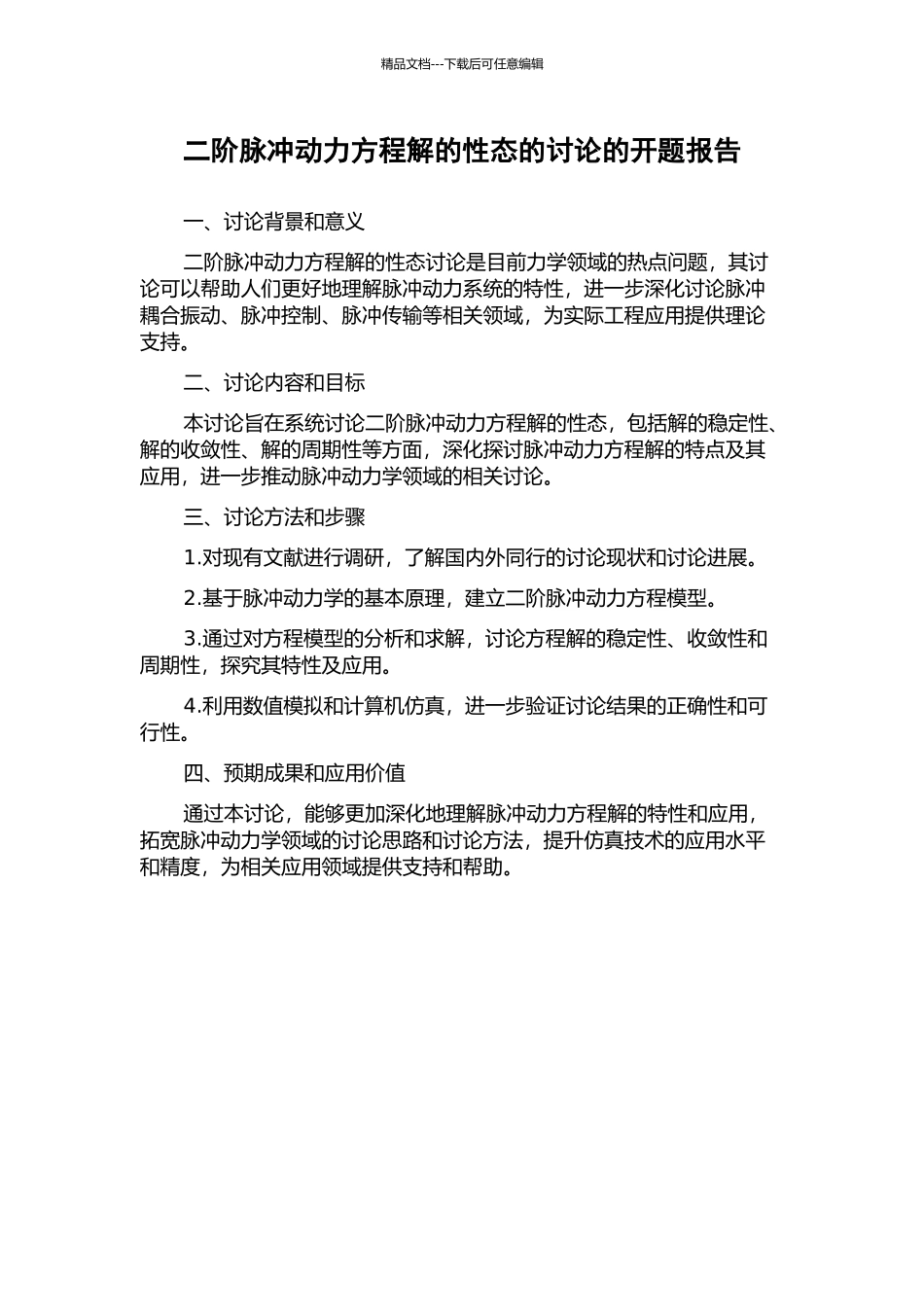 精品文档---下载后可任意编辑

二阶脉冲动力方程解的性态的讨论的开题报告

一、讨论背景和意义

二阶脉冲动力方程解的性态讨论是目前力学领域的热点问题，其讨论可以帮助人们更好地理解脉冲动力系统的特性，进一步深化讨论脉冲耦合振动、脉冲控制、脉冲传输等相关领域，为实际工程应用提供理论支持。

二、讨论内容和目标

本讨论旨在系统讨论二阶脉冲动力方程解的性态，包括解的稳定性、解的收敛性、解的周期性等方面，深化探讨脉冲动力方程解的特点及其应用，进一步推动脉冲动力学领域的相关讨论。

三、讨论方法和步骤

1.对现有文献进行调研，了解国内外同行的讨论现状和讨论进展。

2.基于脉冲动力学的基本原理，建立二阶脉冲动力方程模型。

3.通过对方程模型的分析和求解，讨论方程解的稳定性、收敛性和周期性，探究其特性及应用。

4.利用数值模拟和计算机仿真，进一步验证讨论结果的正确性和可行性。

四、预期成果和应用价值

通过本讨论，能够更加深化地理解脉冲动力方程解的特性和应用，拓宽脉冲动力学领域的讨论思路和讨论方法，提升仿真技术的应用水平和精度，为相关应用领域提供支持和帮助。